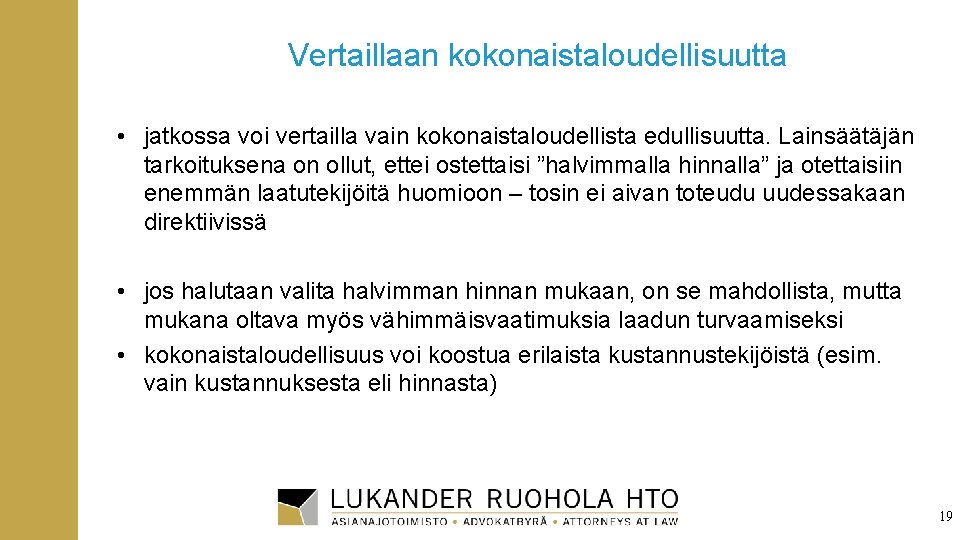 Vertaillaan kokonaistaloudellisuutta

• jatkossa voi vertailla vain kokonaistaloudellista edullisuutta. Lainsäätäjän tarkoituksena on ollut, ettei ostettaisi ”halvimmalla hinnalla” ja otettaisiin enemmän laatutekijöitä huomioon – tosin ei aivan toteudu uudessakaan direktiivissä

• jos halutaan valita halvimman hinnan mukaan, on se mahdollista, mutta mukana oltava myös vähimmäisvaatimuksia laadun turvaamiseksi
• kokonaistaloudellisuus voi koostua erilaista kustannustekijöistä (esim. vain kustannuksesta eli hinnasta)

LUKANDER RUOHOLA HTO
ASIANAJOTOIMISTO • ADVOKATBYRÅ • ATTORNEYS AT LAW

19